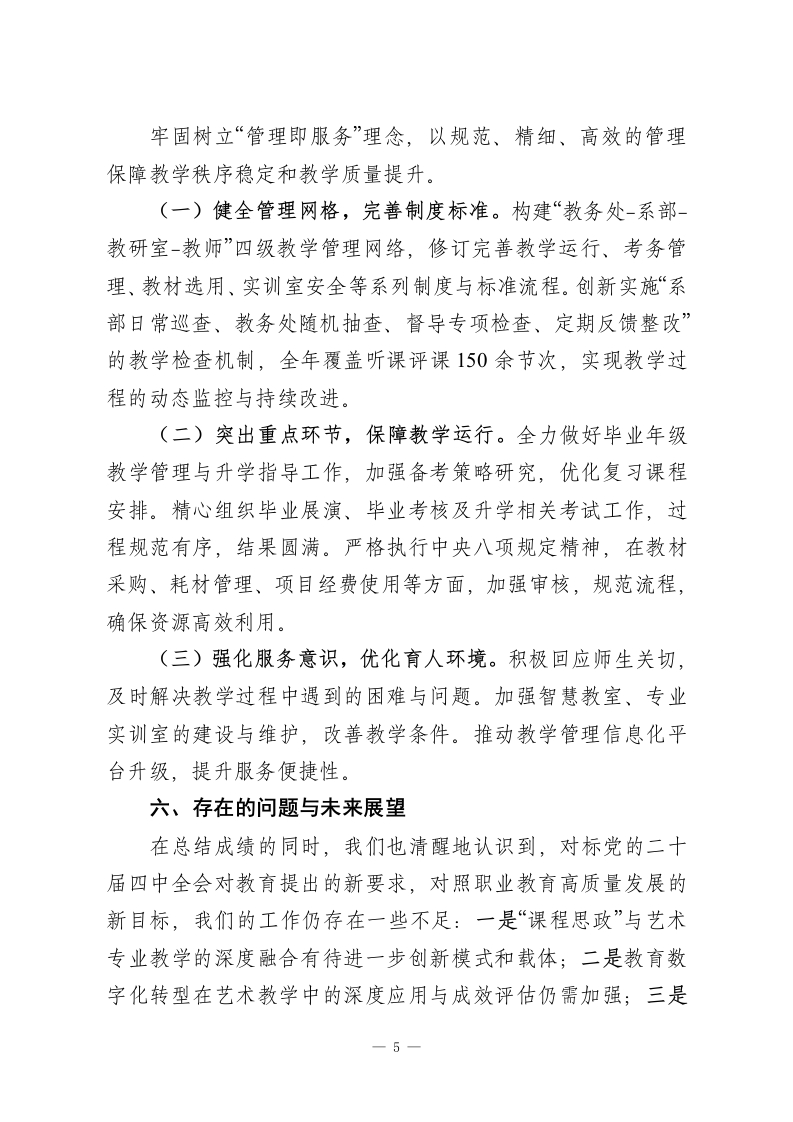 牢固树立“管理即服务”理念，以规范、精细、高效的管理保障教学秩序稳定和教学质量提升。

（一）健全管理网格，完善制度标准。构建“教务处-系部-教研室-教师”四级教学管理网络，修订完善教学运行、考务管理、教材选用、实训室安全等系列制度与标准流程。创新实施“系部日常巡查、教务处随机抽查、督导专项检查、定期反馈整改”的教学检查机制，全年覆盖听课评课150余节次，实现教学过程的动态监控与持续改进。

（二）突出重点环节，保障教学运行。全力做好毕业年级教学管理与升学指导工作，加强备考策略研究，优化复习课程安排。精心组织毕业展演、毕业考核及升学相关考试工作，过程规范有序，结果圆满。严格执行中央八项规定精神，在教材采购、耗材管理、项目经费使用等方面，加强审核，规范流程，确保资源高效利用。

（三）强化服务意识，优化育人环境。积极回应师生关切，及时解决教学过程中遇到的困难与问题。加强智慧教室、专业实训室的建设与维护，改善教学条件。推动教学管理信息化平台升级，提升服务便捷性。

六、存在的问题与未来展望

在总结成绩的同时，我们也清醒地认识到，对标党的二十届四中全会对教育提出的新要求，对照职业教育高质量发展的新目标，我们的工作仍存在一些不足：一是“课程思政”与艺术专业教学的深度融合有待进一步创新模式和载体；二是教育数字化转型在艺术教学中的深度应用与成效评估仍需加强；三是

— 5 —